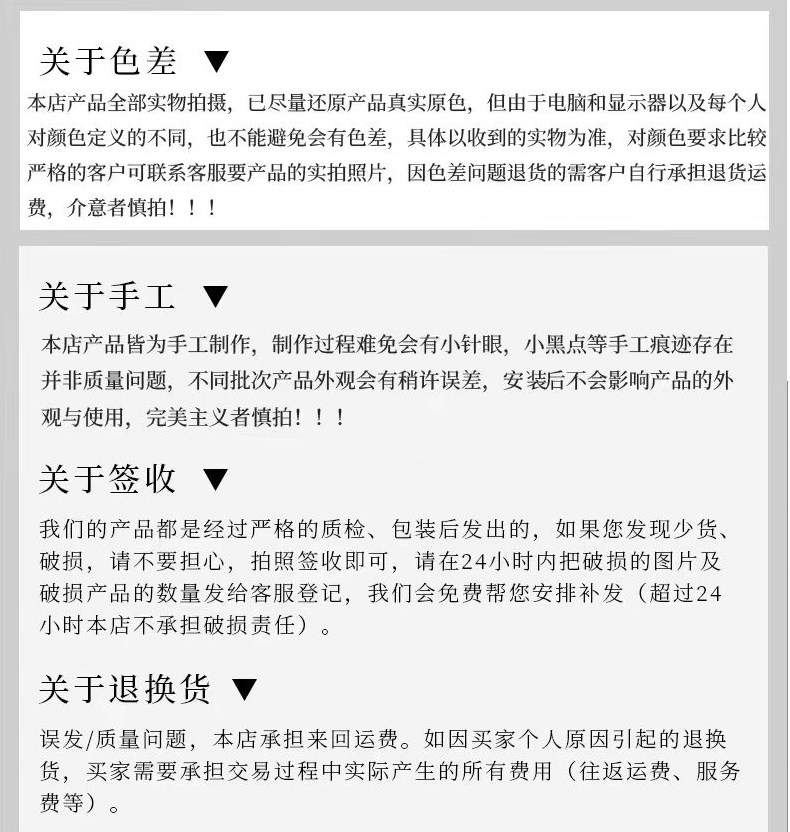 关于色差 ▼

本店产品全部实物拍摄，已尽量还原产品真实原色，但由于电脑和显示器以及每个人对颜色定义的不同，也不能避免会有色差，具体以收到的实物为准，对颜色要求比较严格的客户可联系客服要产品的实拍照片，因色差问题退货的需客户自行承担退货运费，介意者慎拍！！！

关于手工 ▼

本店产品皆为手工制作，制作过程难免会有小针眼，小黑点等手工痕迹存在并非质量问题，不同批次产品外观会有稍许误差，安装后不会影响产品的外观与使用，完美主义者慎拍！！！

关于签收 ▼

我们的产品都是经过严格的质检、包装后发出的，如果您发现少货、破损，请不要担心，拍照签收即可，请在24小时内把破损的图片及破损产品的数量发给客服登记，我们会免费帮您安排补发（超过24小时本店不承担破损责任）。

关于退换货 ▼

误发/质量问题，本店承担来回运费。如因买家个人原因引起的退换货，买家需要承担交易过程中实际产生的所有费用（往返运费、服务费等）。